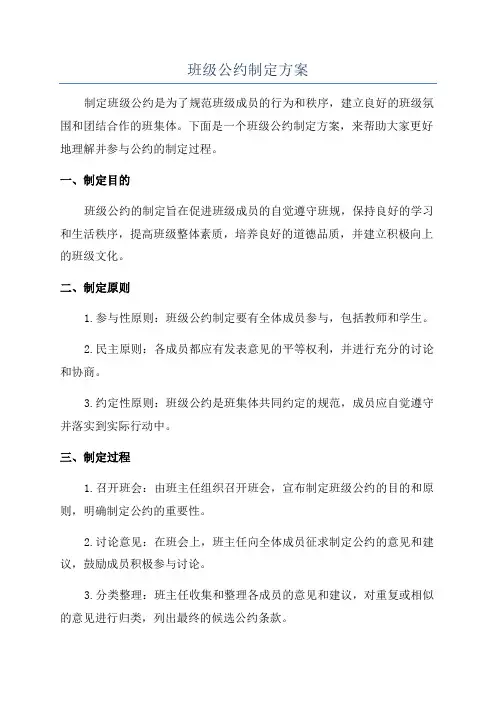 班级公约制定方案

制定班级公约是为了规范班级成员的行为和秩序，建立良好的班级氛围和团结合作的班集体。下面是一个班级公约制定方案，来帮助大家更好地理解并参与公约的制定过程。

一、制定目的

班级公约的制定旨在促进班级成员的自觉遵守班规，保持良好的学习和生活秩序，提高班级整体素质，培养良好的道德品质，并建立积极向上的班级文化。

二、制定原则

1. 参与性原则：班级公约制定要有全体成员参与，包括教师和学生。

2. 民主原则：各成员都应有发表意见的平等权利，并进行充分的讨论和协商。

3. 约定性原则：班级公约是班集体共同约定的规范，成员应自觉遵守并落实到实际行动中。

三、制定过程

1. 召开班会：由班主任组织召开班会，宣布制定班级公约的目的和原则，明确制定公约的重要性。

2. 讨论意见：在班会上，班主任向全体成员征求制定公约的意见和建议，鼓励成员积极参与讨论。

3. 分类整理：班主任收集和整理各成员的意见和建议，对重复或相似的意见进行归类，列出最终的候选公约条款。